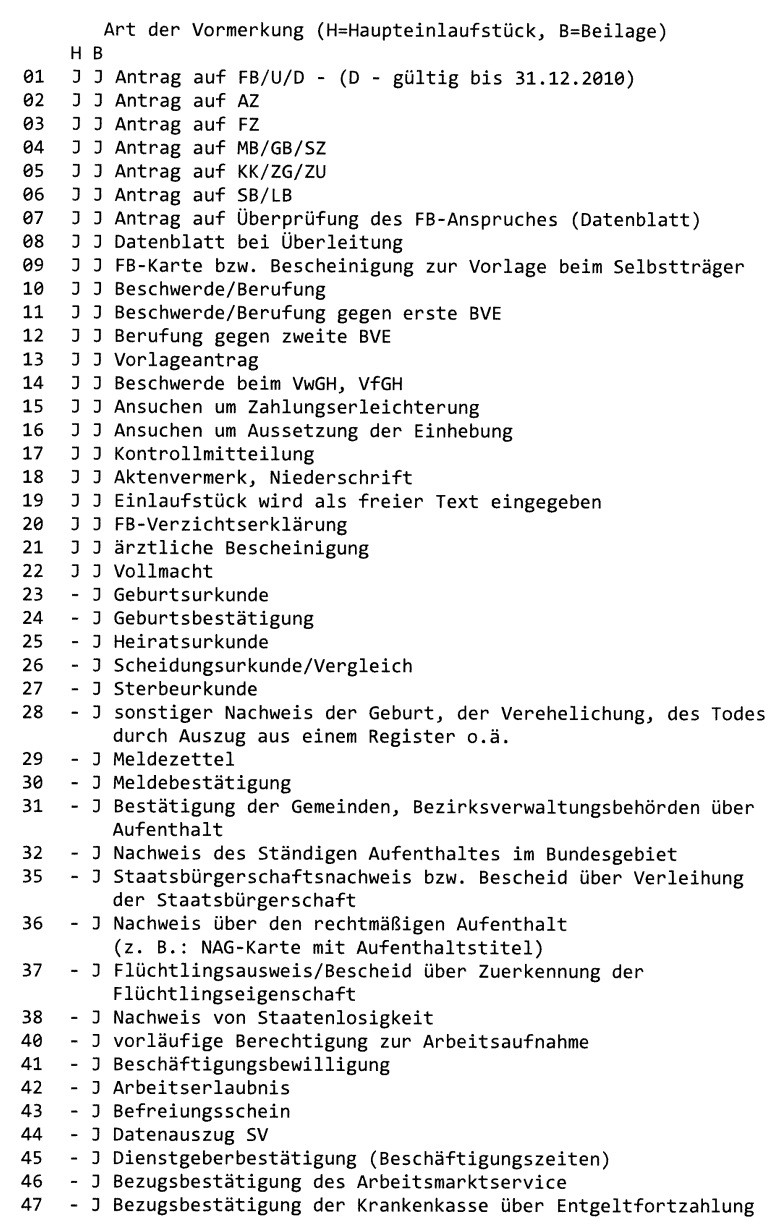 Art der Vormerkung (H=Haupteinlaufstück, B=Beilage)
H B
01 J J Antrag auf FB/U/D - (D - gültig bis 31.12.2010)
02 J J Antrag auf AZ
03 J J Antrag auf FZ
04 J J Antrag auf MB/GB/SZ
05 J J Antrag auf KK/ZG/ZU
06 J J Antrag auf SB/LB
07 J J Antrag auf Überprüfung des FB-Anspruches (Datenblatt)
08 J J Datenblatt bei Überleitung
09 J J FB-Karte bzw. Bescheinigung zur Vorlage beim Selbstträger
10 J J Beschwerde/Berufung
11 J J Beschwerde/Berufung gegen erste BVE
12 J J Berufung gegen zweite BVE
13 J J Vorlageantrag
14 J J Beschwerde beim VwGH, VfGH
15 J J Ansuchen um Zahlungserleichterung
16 J J Ansuchen um Aussetzung der Einhebung
17 J J Kontrollmitteilung
18 J J Aktenvermerk, Niederschrift
19 J J Einlaufstück wird als freier Text eingegeben
20 J J FB-Verzichtserklärung
21 J J ärztliche Bescheinigung
22 J J Vollmacht
23 - J Geburtsurkunde
24 - J Geburtsbestätigung
25 - J Heiratsurkunde
26 - J Scheidungsurkunde/Vergleich
27 - J Sterbeurkunde
28 - J sonstiger Nachweis der Geburt, der Verehelichung, des Todes durch Auszug aus einem Register o.ä.
29 - J Meldezettel
30 - J Meldebestätigung
31 - J Bestätigung der Gemeinden, Bezirksverwaltungsbehörden über Aufenthalt
32 - J Nachweis des Ständigen Aufenthaltes im Bundesgebiet
35 - J Staatsbürgerschaftsnachweis bzw. Bescheid über Verleihung der Staatsbürgerschaft
36 - J Nachweis über den rechtmäßigen Aufenthalt (z. B.: NAG-Karte mit Aufenthaltstitel)
37 - J Flüchtlingsausweis/Bescheid über Zuerkennung der Flüchtlingseigenschaft
38 - J Nachweis von Staatenlosigkeit
40 - J vorläufige Berechtigung zur Arbeitsaufnahme
41 - J Beschäftigungsbewilligung
42 - J Arbeitserlaubnis
43 - J Befreiungsschein
44 - J Datenauszug SV
45 - J Dienstgeberbestätigung (Beschäftigungszeiten)
46 - J Bezugsbestätigung des Arbeitsmarktservice
47 - J Bezugsbestätigung der Krankenkasse über Entgeltfortzahlung